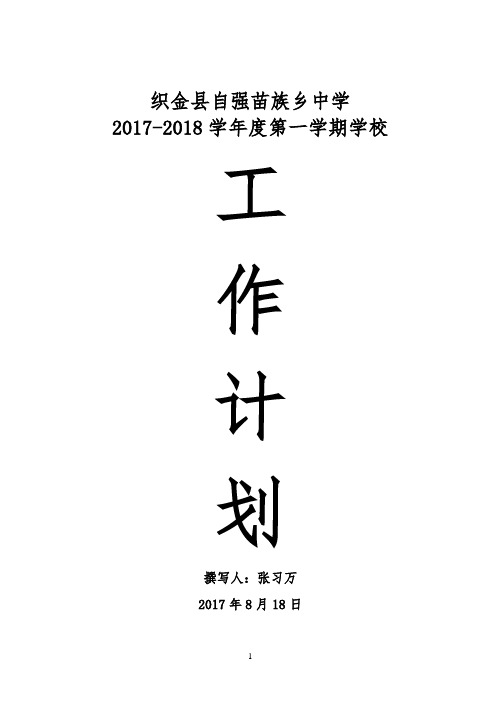 织金县自强苗族乡中学
2017-2018 学年度第一学期学校

工
作
计
划

撰写人：张习万

2017 年 8 月 18 日

1